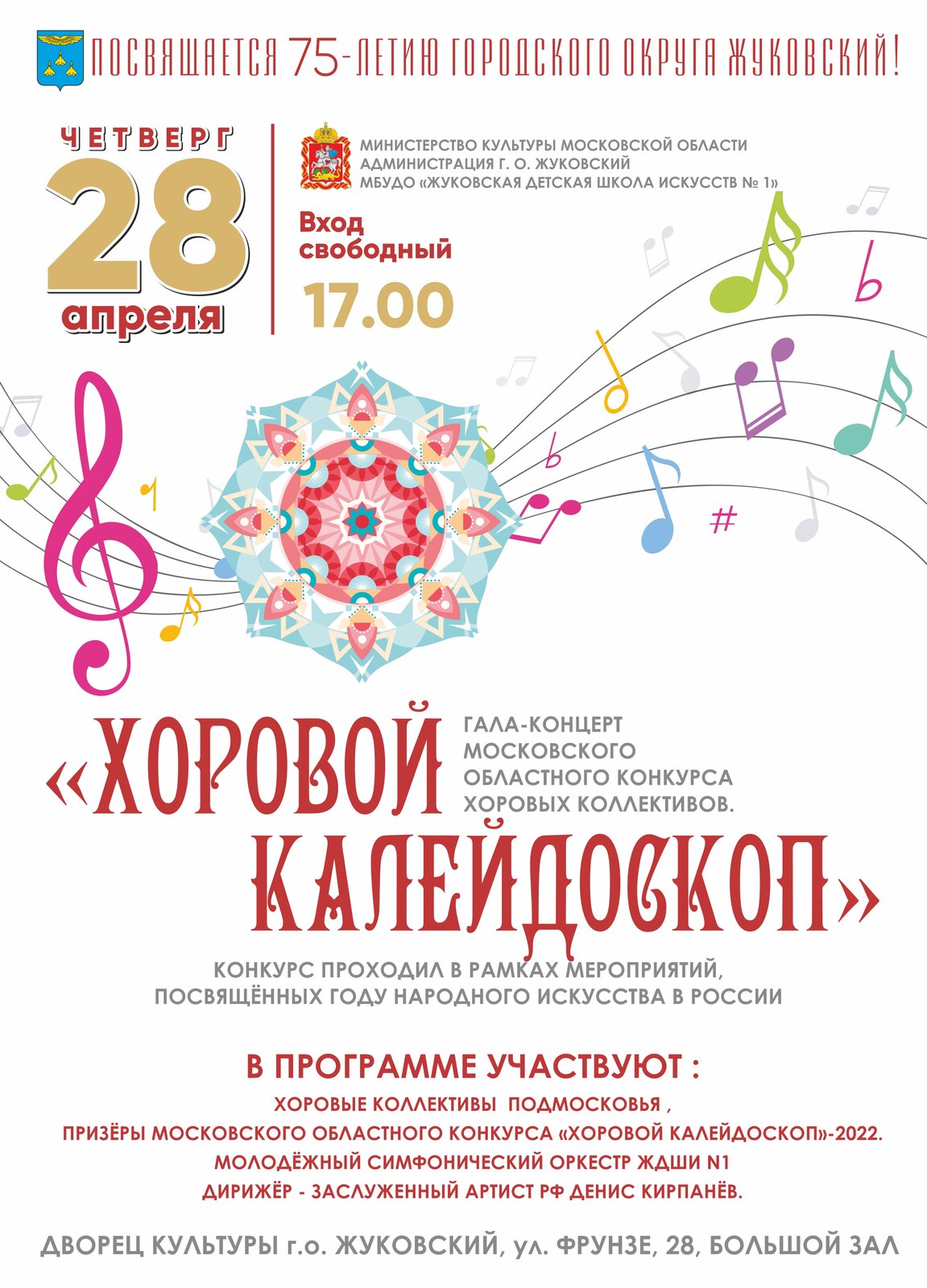 ПОСВЯЩАЕТСЯ 75-ЛЕТИЮ ГОРОДСКОГО ОКРУГА ЖУКОВСКИЙ!

ЧЕТВЕРГ
28
апреля

МИНИСТЕРСТВО КУЛЬТУРЫ МОСКОВСКОЙ ОБЛАСТИ
АДМИНИСТРАЦИЯ Г. О. ЖУКОВСКИЙ
МБУДО «ЖУКОВСКАЯ ДЕТСКАЯ ШКОЛА ИСКУССТВ № 1»

Вход свободный
17.00

«ХОРОВОЙ КАЛЕЙДОСКОП»

ГАЛА-КОНЦЕРТ МОСКОВСКОГО ОБЛАСТНОГО КОНКУРСА ХОРОВЫХ КОЛЛЕКТИВОВ.

КОНКУРС ПРОХОДИЛ В РАМКАХ МЕРОПРИЯТИЙ, ПОСВЯЩЁННЫХ ГОДУ НАРОДНОГО ИСКУССТВА В РОССИИ

В ПРОГРАММЕ УЧАСТВУЮТ :
ХОРОВЫЕ КОЛЛЕКТИВЫ ПОДМОСКОВЬЯ ,
ПРИЗЁРЫ МОСКОВСКОГО ОБЛАСТНОГО КОНКУРСА «ХОРОВОЙ КАЛЕЙДОСКОП»-2022.
МОЛОДЁЖНЫЙ СИМФОНИЧЕСКИЙ ОРКЕСТР ЖДШИ N1
ДИРИЖЁР - ЗАСЛУЖЕННЫЙ АРТИСТ РФ ДЕНИС КИРПАНЁВ.

ДВОРЕЦ КУЛЬТУРЫ г.о. ЖУКОВСКИЙ, ул. ФРУНЗЕ, 28, БОЛЬШОЙ ЗАЛ